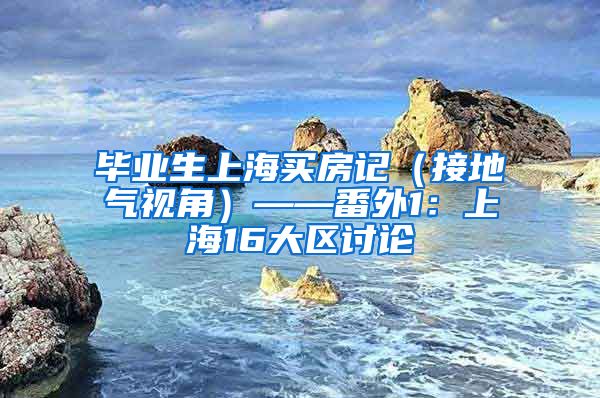 毕业生上海买房记（接地气视角）——番外1：上海16大区讨论